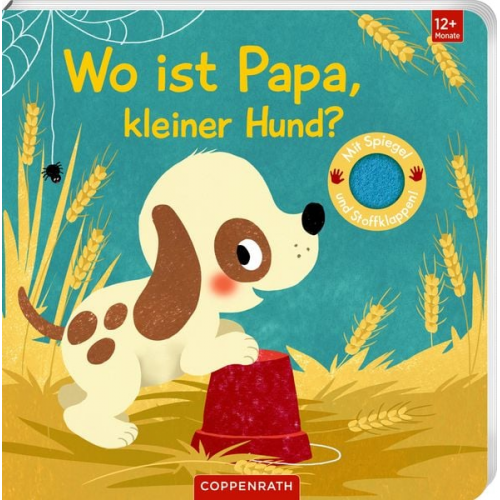 12+
Monate

Wo ist Papa, kleiner Hund?

Mit Spiegel und Stoffklappen!

COPPENRATH